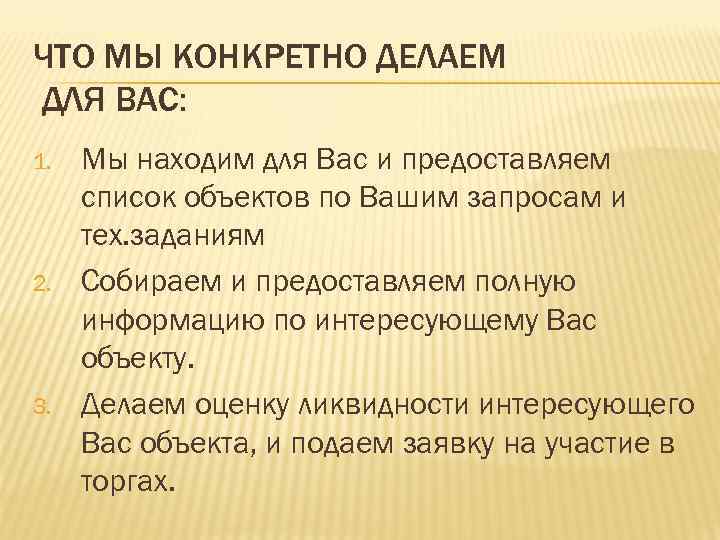 ЧТО МЫ КОНКРЕТНО ДЕЛАЕМ ДЛЯ ВАС:

1. Мы находим для Вас и предоставляем список объектов по Вашим запросам и тех.заданиям

2. Собираем и предоставляем полную информацию по интересующему Вас объекту.

3. Делаем оценку ликвидности интересующего Вас объекта, и подаем заявку на участие в торгах.